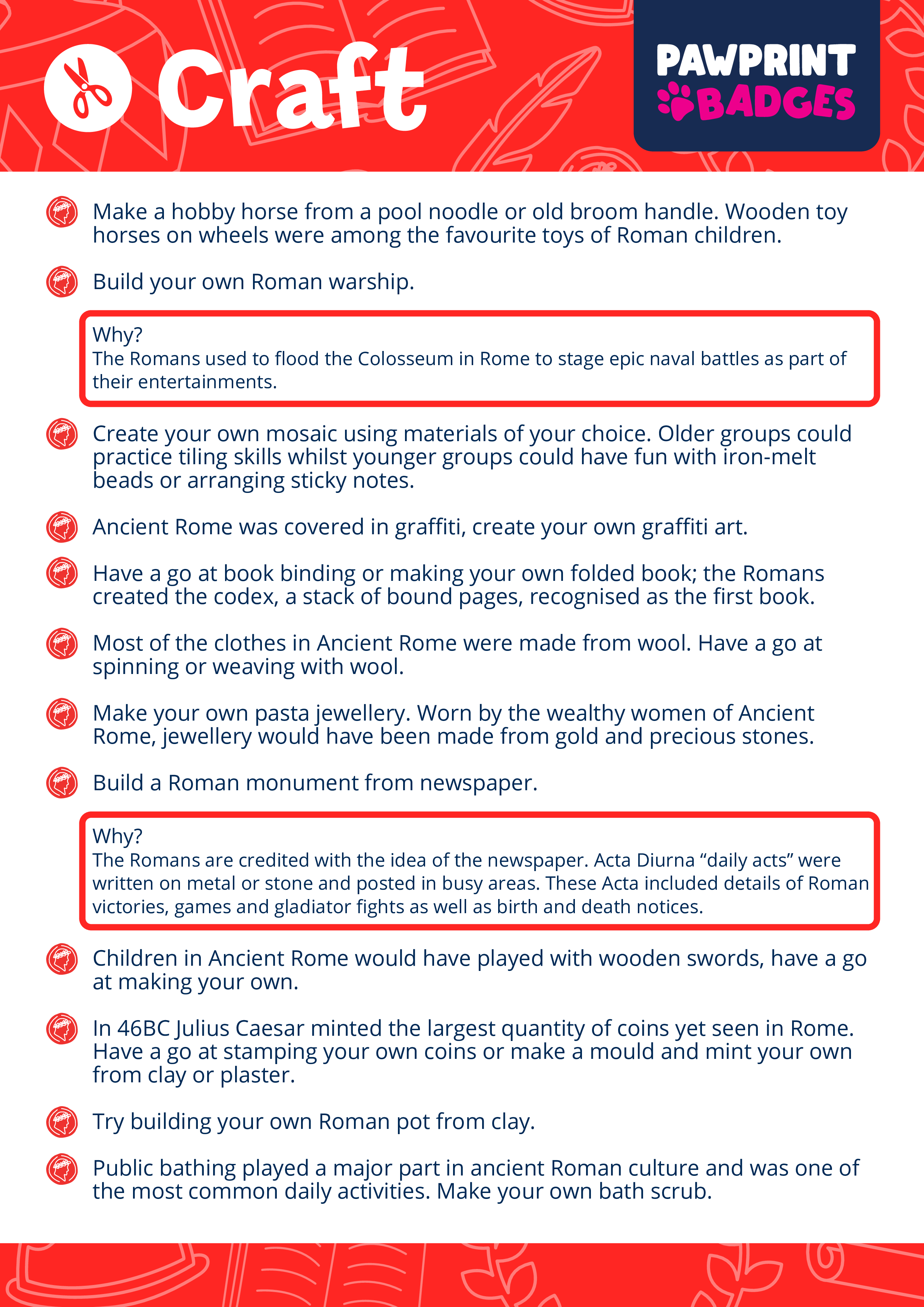 Craft

PAWPRINT BADGES

Make a hobby horse from a pool noodle or old broom handle. Wooden toy horses on wheels were among the favourite toys of Roman children.

Build your own Roman warship.

Why?
The Romans used to flood the Colosseum in Rome to stage epic naval battles as part of their entertainments.

Create your own mosaic using materials of your choice. Older groups could practice tiling skills whilst younger groups could have fun with iron-melt beads or arranging sticky notes.

Ancient Rome was covered in graffiti, create your own graffiti art.

Have a go at book binding or making your own folded book; the Romans created the codex, a stack of bound pages, recognised as the first book.

Most of the clothes in Ancient Rome were made from wool. Have a go at spinning or weaving with wool.

Make your own pasta jewellery. Worn by the wealthy women of Ancient Rome, jewellery would have been made from gold and precious stones.

Build a Roman monument from newspaper.

Why?
The Romans are credited with the idea of the newspaper. Acta Diurna “daily acts” were written on metal or stone and posted in busy areas. These Acta included details of Roman victories, games and gladiator fights as well as birth and death notices.

Children in Ancient Rome would have played with wooden swords, have a go at making your own.

In 46BC Julius Caesar minted the largest quantity of coins yet seen in Rome. Have a go at stamping your own coins or make a mould and mint your own from clay or plaster.

Try building your own Roman pot from clay.

Public bathing played a major part in ancient Roman culture and was one of the most common daily activities. Make your own bath scrub.